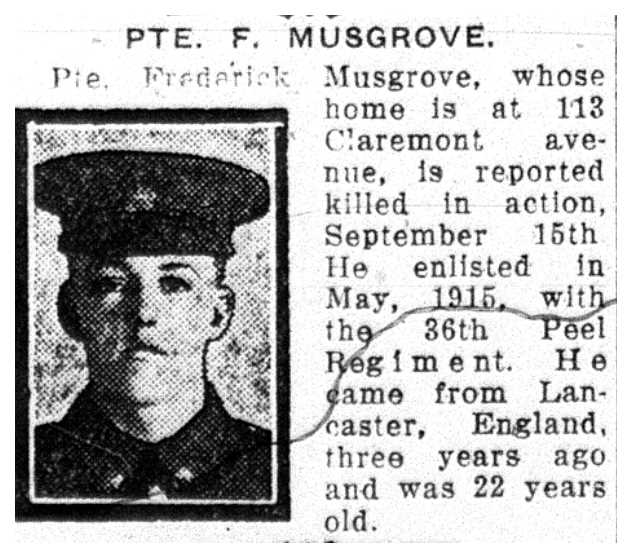 PTE. F. MUSGROVE.

Pte. Frederick Musgrove, whose home is at 113 Claremont avenue, is reported killed in action, September 15th He enlisted in May, 1915, with the 36th Peel Regiment. He came from Lancaster, England, three years ago and was 22 years old.